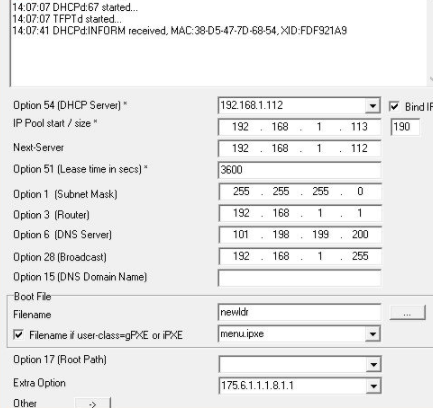 14:07:07 DHCPd:67 started...
14:07:07 TFPTd started...
14:07:41 DHCPd:INFORM received, MAC:38-D5-47-7D-68-54, XID:FDF921A9

Option 54 (DHCP Server) * 192.168.1.112 Bind IP

IP Pool start / size * 192 . 168 . 1 . 113 190

Next-Server 192 . 168 . 1 . 112

Option 51 (Lease time in secs) * 3600

Option 1 (Subnet Mask) 255 . 255 . 255 . 0

Option 3 (Router) 192 . 168 . 1 . 1

Option 6 (DNS Server) 101 . 198 . 199 . 200

Option 28 (Broadcast) 192 . 168 . 1 . 255

Option 15 (DNS Domain Name)

Boot File

Filename newldr ...

Filename if user-class=gPXE or iPXE menu.ipxe

Option 17 (Root Path)

Extra Option 175.6.1.1.1.8.1.1

Other ->